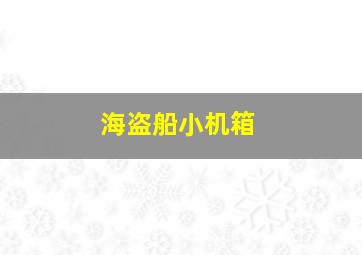 海盗船小机箱